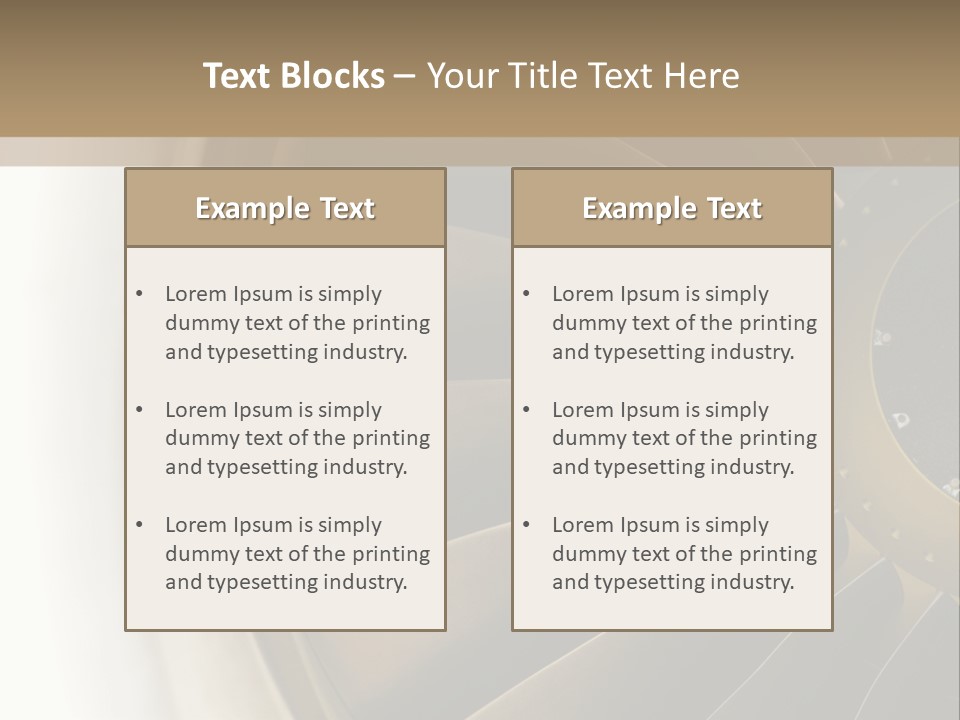 Text Blocks – Your Title Text Here

Example Text

• Lorem Ipsum is simply dummy text of the printing and typesetting industry.

• Lorem Ipsum is simply dummy text of the printing and typesetting industry.

• Lorem Ipsum is simply dummy text of the printing and typesetting industry.

Example Text

• Lorem Ipsum is simply dummy text of the printing and typesetting industry.

• Lorem Ipsum is simply dummy text of the printing and typesetting industry.

• Lorem Ipsum is simply dummy text of the printing and typesetting industry.